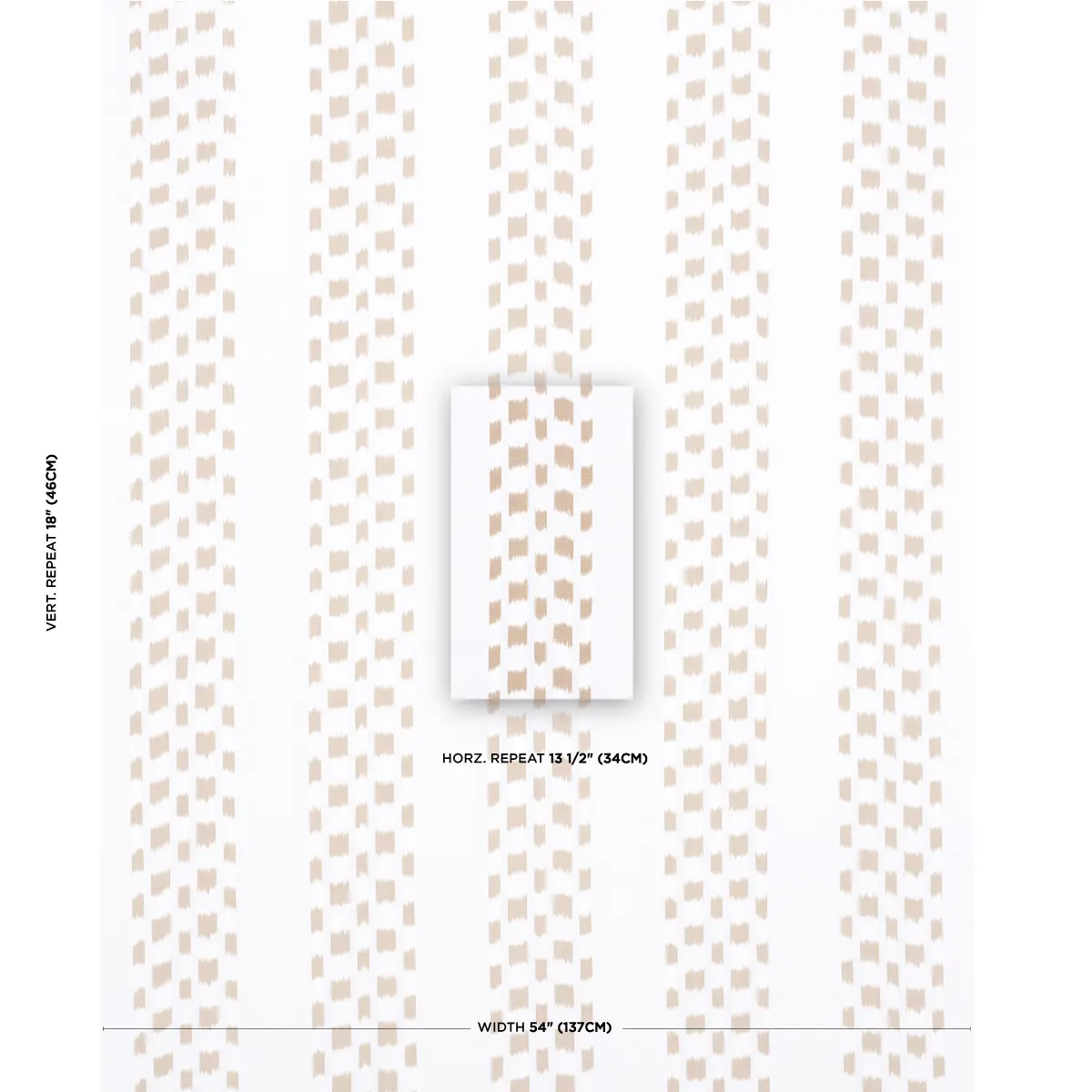 VERT. REPEAT 18" (46CM)

HORZ. REPEAT 13 1/2" (34CM)

WIDTH 54" (137CM)